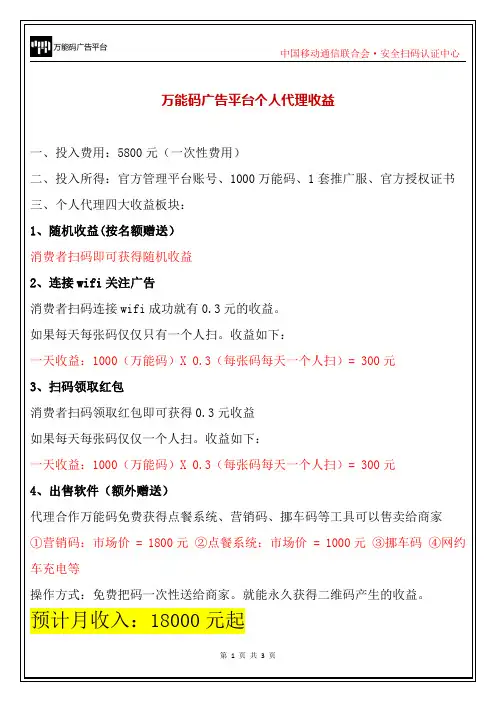 万能码广告平台

中国移动通信联合会·安全扫码认证中心

万能码广告平台个人代理收益

一、投入费用：5800 元（一次性费用）

二、投入所得：官方管理平台账号、1000 万能码、1 套推广服、官方授权证书

三、个人代理四大收益板块：

1、随机收益(按名额赠送)

消费者扫码即可获得随机收益

2、连接 wifi 关注广告

消费者扫码连接 wifi 成功就有 0.3 元的收益。

如果每天每张码仅仅只有一个人扫。收益如下：

一天收益：1000（万能码）X 0.3（每张码每天一个人扫）= 300 元

3、扫码领取红包

消费者扫码领取红包即可获得 0.3 元收益

如果每天每张码仅仅一个人扫。收益如下：

一天收益：1000（万能码）X 0.3（每张码每天一个人扫）= 300 元

4、出售软件（额外赠送）

代理合作万能码免费获得点餐系统、营销码、挪车码等工具可以售卖给商家

①营销码：市场价 = 1800 元 ②点餐系统：市场价 = 1000 元 ③挪车码 ④网约车充电等

操作方式：免费把码一次性送给商家。就能永久获得二维码产生的收益。

预计月收入：18000 元起

第 1 页 共 3 页